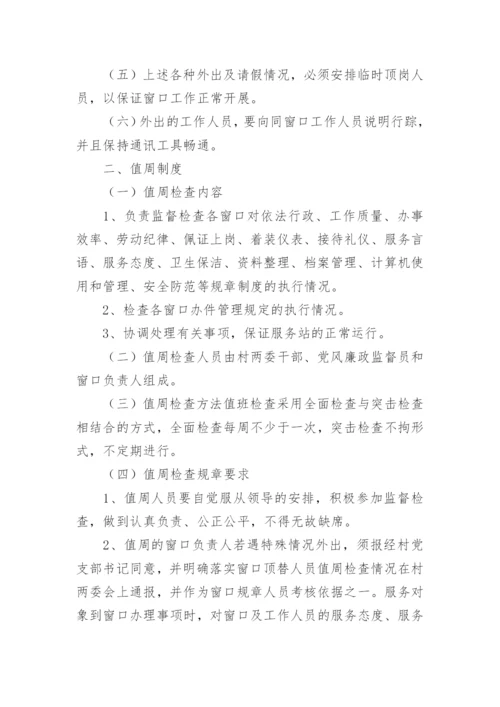 （五）上述各种外出及请假情况，必须安排临时顶岗人员，以保证窗口工作正常开展。

（六）外出的工作人员，要向同窗口工作人员说明行踪，并且保持通讯工具畅通。

二、值周制度

（一）值周检查内容

1、负责监督检查各窗口对依法行政、工作质量、办事效率、劳动纪律、佩证上岗、着装仪表、接待礼仪、服务言语、服务态度、卫生保洁、资料整理、档案管理、计算机使用和管理、安全防范等规章制度的执行情况。

2、检查各窗口办件管理规定的执行情况。

3、协调处理有关事项，保证服务站的正常运行。

（二）值周检查人员由村两委干部、党风廉政监督员和窗口负责人组成。

（三）值周检查方法值班检查采用全面检查与突击检查相结合的方式，全面检查每周不少于一次，突击检查不拘形式，不定期进行。

（四）值周检查规章要求

1、值周人员要自觉服从领导的安排，积极参加监督检查，做到认真负责、公正公平，不得无故缺席。

2、值周的窗口负责人若遇特殊情况外出，须报经村党支部书记同意，并明确落实窗口顶替人员值周检查情况在村两委会上通报，并作为窗口规章人员考核依据之一。服务对象到窗口办理事项时，对窗口及工作人员的服务态度、服务